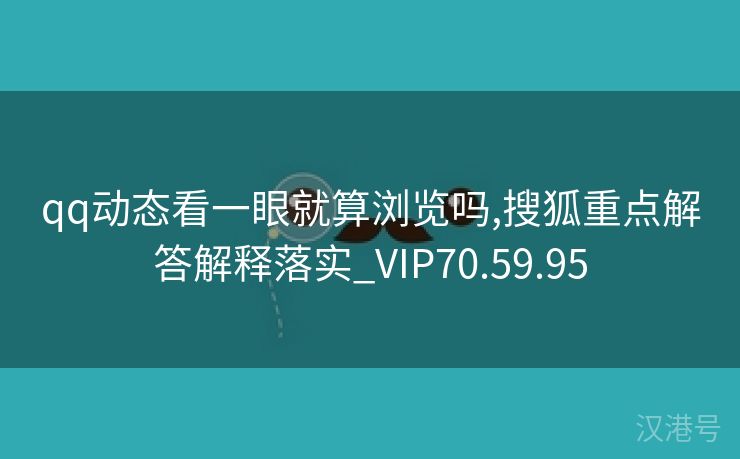 qq动态看一眼就算浏览吗,搜狐重点解答解释落实_VIP70.59.95

汉港号